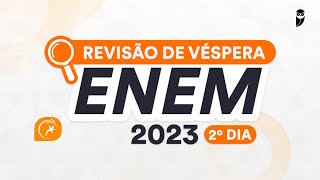 REVISÃO DE VÉSPERA
ENEM
2023 2º DIA